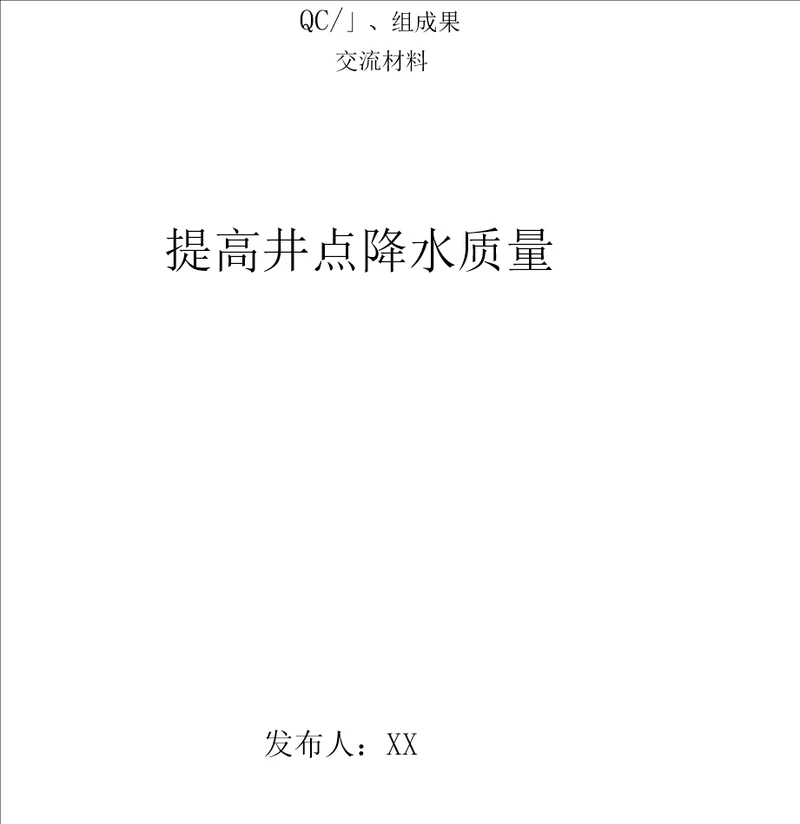 QC/」、组成果

交流材料

提高井点降水质量

发布人：XX